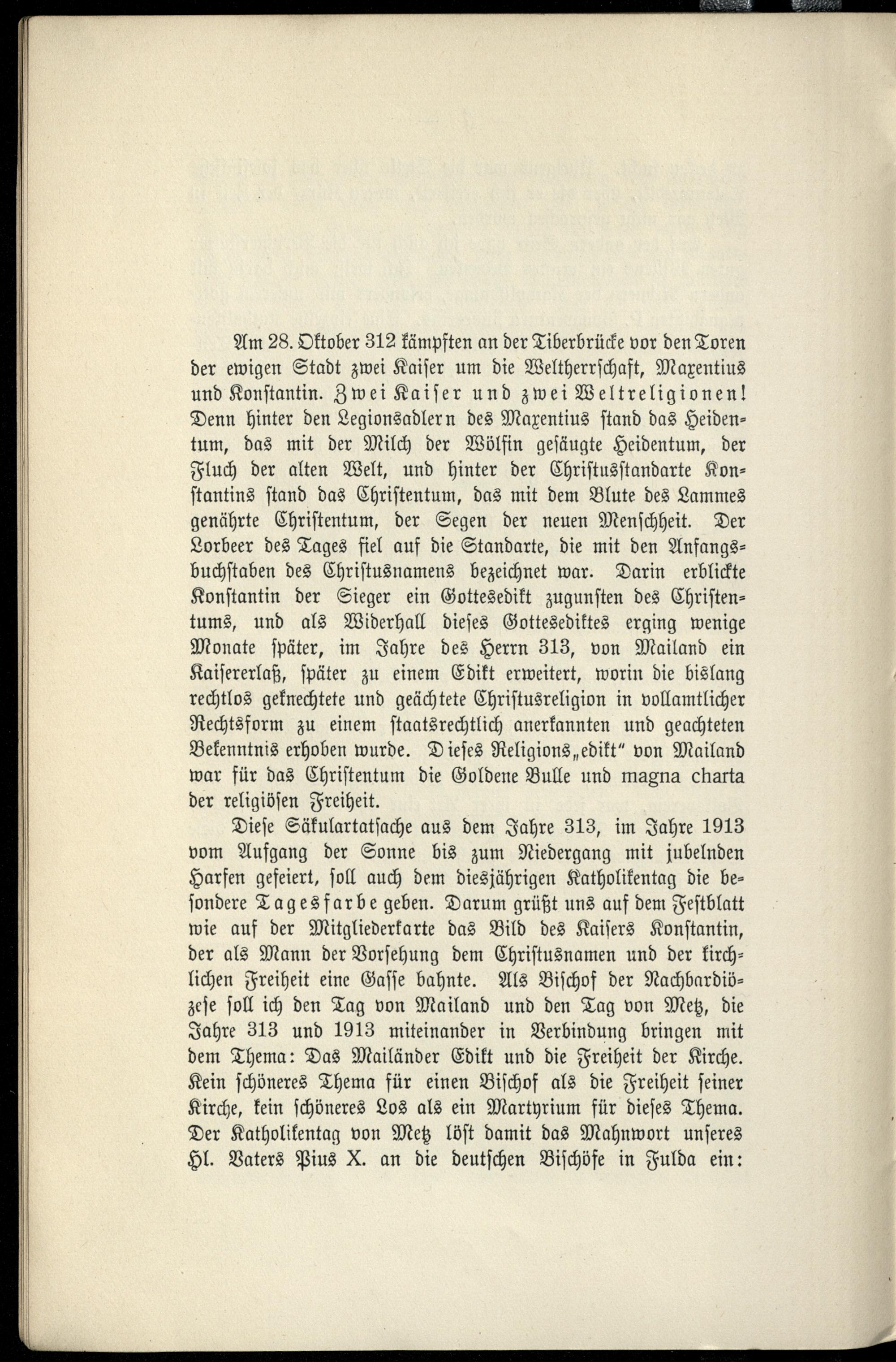 Am 28. Oktober 312 kämpften an der Tiberbrücke vor den Toren der ewigen Stadt zwei Kaiser um die Weltherrschaft, Maxentius und Konstantin. Zwei Kaiser und zwei Weltreligionen! Denn hinter den Legionsadlern des Maxentius stand das Heidentum, das mit der Milch der Wölfin gesäugte Heidentum, der Fluch der alten Welt, und hinter der Christusstandarte Konstantins stand das Christentum, das mit dem Blute des Lammes genährte Christentum, der Segen der neuen Menschheit. Der Lorbeer des Tages fiel auf die Standarte, die mit den Anfangsbuchstaben des Christusnamens bezeichnet war. Darin erblickte Konstantin der Sieger ein Gottesedikt zugunsten des Christentums, und als Widerhall dieses Gottesediktes erging wenige Monate später, im Jahre des Herrn 313, von Mailand ein Kaisererlaß, später zu einem Edikt erweitert, worin die bislang rechtlos geknechtete und geächtete Christusreligion in vollamtlicher Rechtsform zu einem staatsrechtlich anerkannten und geachteten Bekenntnis erhoben wurde. Dieses Religions„edikt" von Mailand war für das Christentum die Goldene Bulle und magna charta der religiösen Freiheit.

Diese Säkulartatsache aus dem Jahre 313, im Jahre 1913 vom Aufgang der Sonne bis zum Niedergang mit jubelnden Harfen gefeiert, soll auch dem diesjährigen Katholikentag die besondere Tagesfarbe geben. Darum grüßt uns auf dem Festblatt wie auf der Mitgliederkarte das Bild des Kaisers Konstantin, der als Mann der Vorsehung dem Christusnamen und der kirchlichen Freiheit eine Gasse bahnte. Als Bischof der Nachbardiözese soll ich den Tag von Mailand und den Tag von Metz, die Jahre 313 und 1913 miteinander in Verbindung bringen mit dem Thema: Das Mailänder Edikt und die Freiheit der Kirche. Kein schöneres Thema für einen Bischof als die Freiheit seiner Kirche, kein schöneres Los als ein Martyrium für dieses Thema. Der Katholikentag von Metz löst damit das Mahnwort unseres Hl. Vaters Pius X. an die deutschen Bischöfe in Fulda ein: